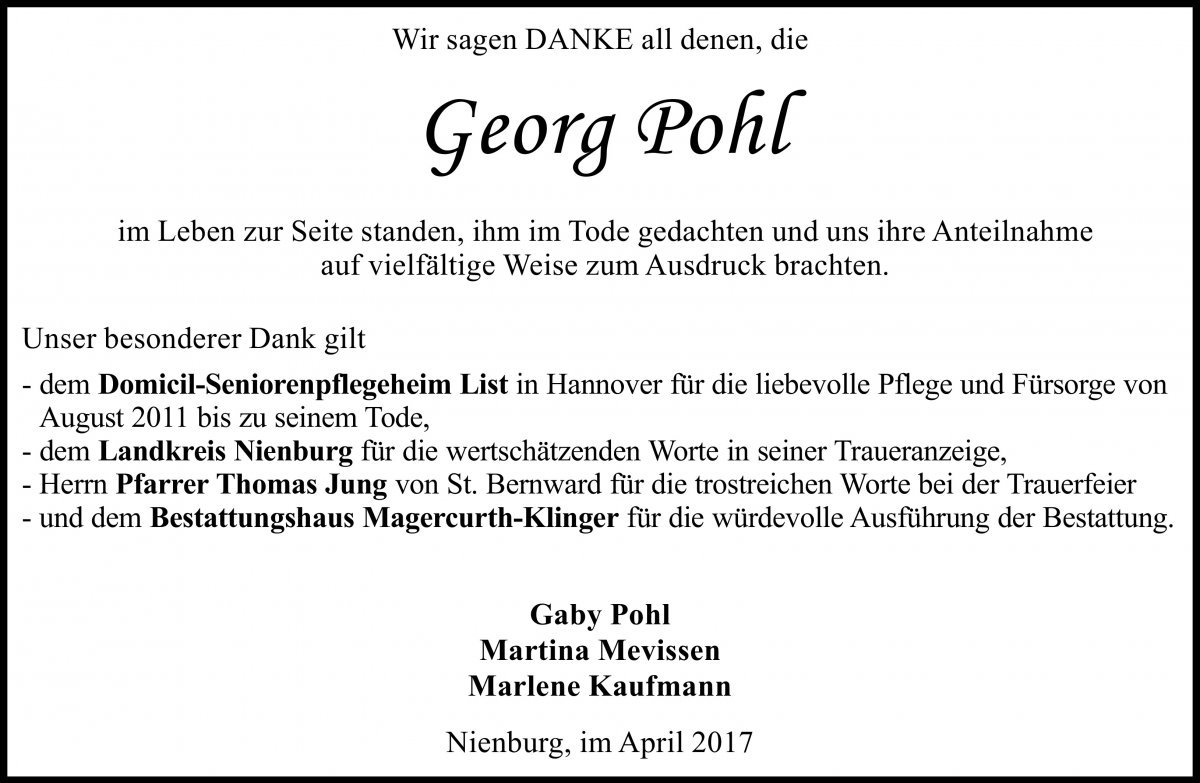 Wir sagen DANKE all denen, die

Georg Pohl

im Leben zur Seite standen, ihm im Tode gedachten und uns ihre Anteilnahme auf vielfältige Weise zum Ausdruck brachten.

Unser besonderer Dank gilt

- dem Domicil-Seniorenpflegeheim List in Hannover für die liebevolle Pflege und Fürsorge von August 2011 bis zu seinem Tode,
- dem Landkreis Nienburg für die wertschätzenden Worte in seiner Traueranzeige,
- Herrn Pfarrer Thomas Jung von St. Bernward für die trostreichen Worte bei der Trauerfeier
- und dem Bestattungshaus Magercurth-Klinger für die würdevolle Ausführung der Bestattung.

Gaby Pohl
Martina Mevissen
Marlene Kaufmann

Nienburg, im April 2017